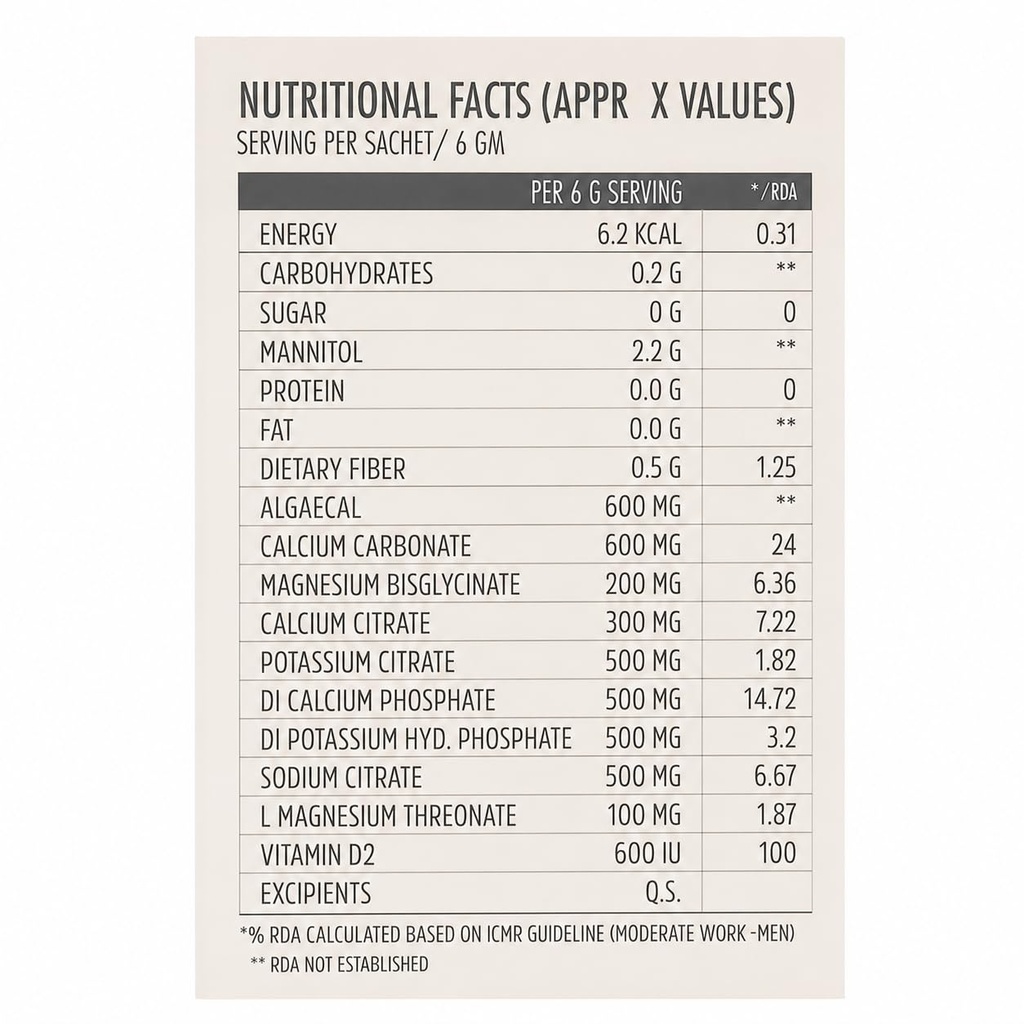 NUTRITIONAL FACTS (APPR X VALUES)
SERVING PER SACHET/ 6 GM

|  | PER 6 G SERVING | */RDA |
|---|---|---|
| ENERGY | 6.2 KCAL | 0.31 |
| CARBOHYDRATES | 0.2 G | ** |
| SUGAR | 0 G | 0 |
| MANNITOL | 2.2 G | ** |
| PROTEIN | 0.0 G | 0 |
| FAT | 0.0 G | ** |
| DIETARY FIBER | 0.5 G | 1.25 |
| ALGAECAL | 600 MG | ** |
| CALCIUM CARBONATE | 600 MG | 24 |
| MAGNESIUM BISGLYCINATE | 200 MG | 6.36 |
| CALCIUM CITRATE | 300 MG | 7.22 |
| POTASSIUM CITRATE | 500 MG | 1.82 |
| DI CALCIUM PHOSPHATE | 500 MG | 14.72 |
| DI POTASSIUM HYD. PHOSPHATE | 500 MG | 3.2 |
| SODIUM CITRATE | 500 MG | 6.67 |
| L MAGNESIUM THREONATE | 100 MG | 1.87 |
| VITAMIN D2 | 600 IU | 100 |
| EXCIPIENTS | Q.S. |  |

*% RDA CALCULATED BASED ON ICMR GUIDELINE (MODERATE WORK -MEN)
** RDA NOT ESTABLISHED